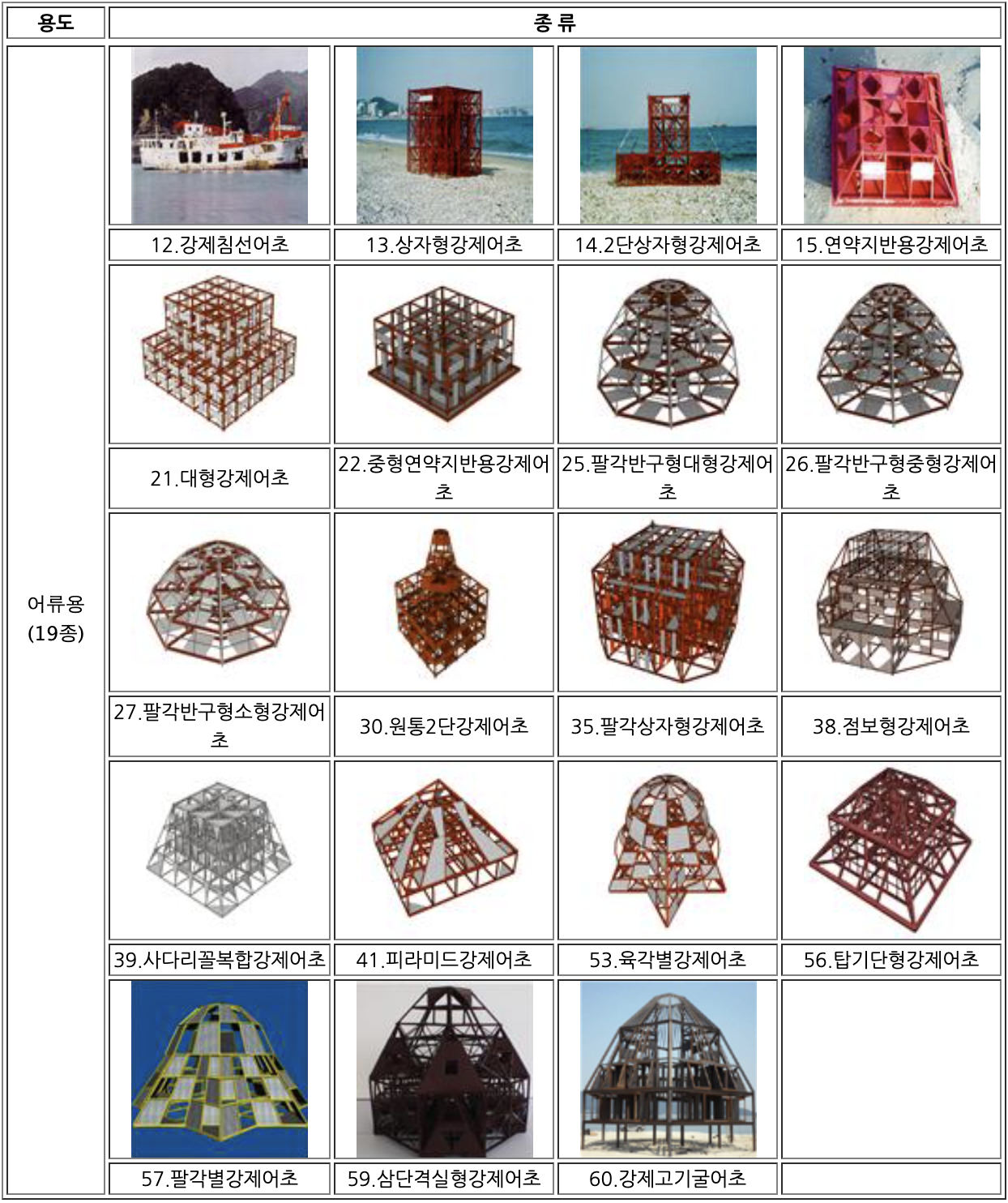 | 용도 | 종 류 | | | |
|---|---|---|---|---|
| 어류용 (19종) | 12.강제침선어초 | 13.상자형강제어초 | 14.2단상자형강제어초 | 15.연약지반용강제어초 |
| | 21.대형강제어초 | 22.중형연약지반용강제어초 | 25.팔각반구형대형강제어초 | 26.팔각반구형중형강제어초 |
| | 27.팔각반구형소형강제어초 | 30.원통2단강제어초 | 35.팔각상자형강제어초 | 38.점보형강제어초 |
| | 39.사다리꼴복합강제어초 | 41.피라미드강제어초 | 53.육각별강제어초 | 56.탑기단형강제어초 |
| | 57.팔각별강제어초 | 59.삼단격실형강제어초 | 60.강제고기굴어초 | |